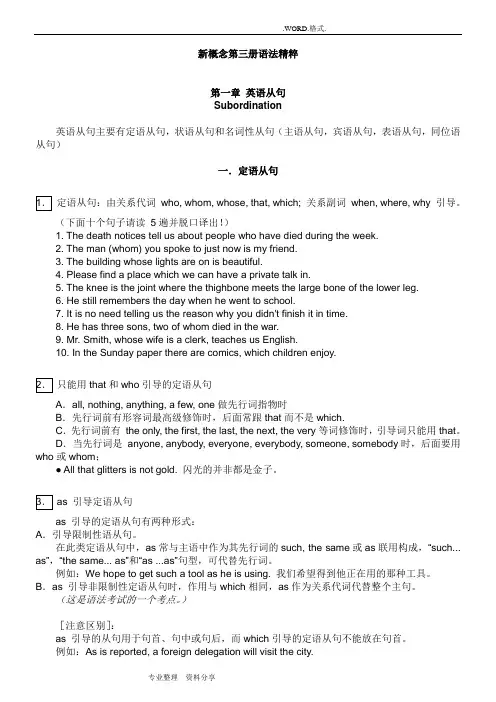 .WORD.格式.

新概念第三册语法精粹

第一章 英语从句
Subordination

英语从句主要有定语从句，状语从句和名词性从句（主语从句，宾语从句，表语从句，同位语从句）

一. 定语从句

1. 定语从句：由关系代词 who, whom, whose, that, which; 关系副词 when, where, why 引导。

（下面十个句子请读 5 遍并脱口译出！）
1. The death notices tell us about people who have died during the week.
2. The man (whom) you spoke to just now is my friend.
3. The building whose lights are on is beautiful.
4. Please find a place which we can have a private talk in.
5. The knee is the joint where the thighbone meets the large bone of the lower leg.
6. He still remembers the day when he went to school.
7. It is no need telling us the reason why you didn't finish it in time.
8. He has three sons, two of whom died in the war.
9. Mr. Smith, whose wife is a clerk, teaches us English.
10. In the Sunday paper there are comics, which children enjoy.

2. 只能用 that 和 who 引导的定语从句

A. all, nothing, anything, a few, one 做先行词指物时
B. 先行词前有形容词最高级修饰时，后面常跟 that 而不是 which.
C. 先行词前有 the only, the first, the last, the next, the very 等词修饰时，引导词只能用 that。
D. 当先行词是 anyone, anybody, everyone, everybody, someone, somebody 时，后面要用 who 或 whom;
● All that glitters is not gold. 闪光的并非都是金子。

3. as 引导定语从句

as 引导的定语从句有两种形式：
A. 引导限制性语从句。
在此类定语从句中，as 常与主语中作为其先行词的 such, the same 或 as 联用构成，"such... as", "the same... as"和"as ...as"句型，可代替先行词。
例如：We hope to get such a tool as he is using. 我们希望得到他正在用的那种工具。
B. as 引导非限制性定语从句时，作用与 which 相同，as 作为关系代词代替整个主句。
（这是语法考试的一个考点。）

[注意区别]:
as 引导的从句用于句首、句中或句后，而 which 引导的定语从句不能放在句首。
例如：As is reported, a foreign delegation will visit the city.

专业整理 资料分享